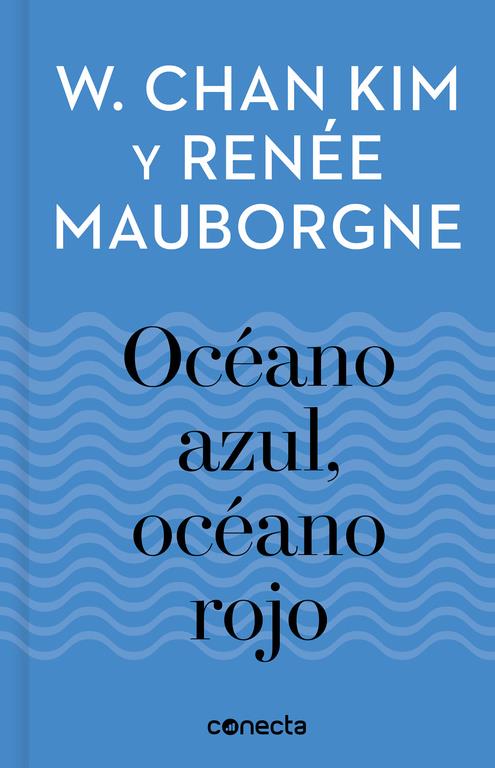 W. CHAN KIM
Y RENÉE
MAUBORGNE

Océano azul, océano rojo

conecta